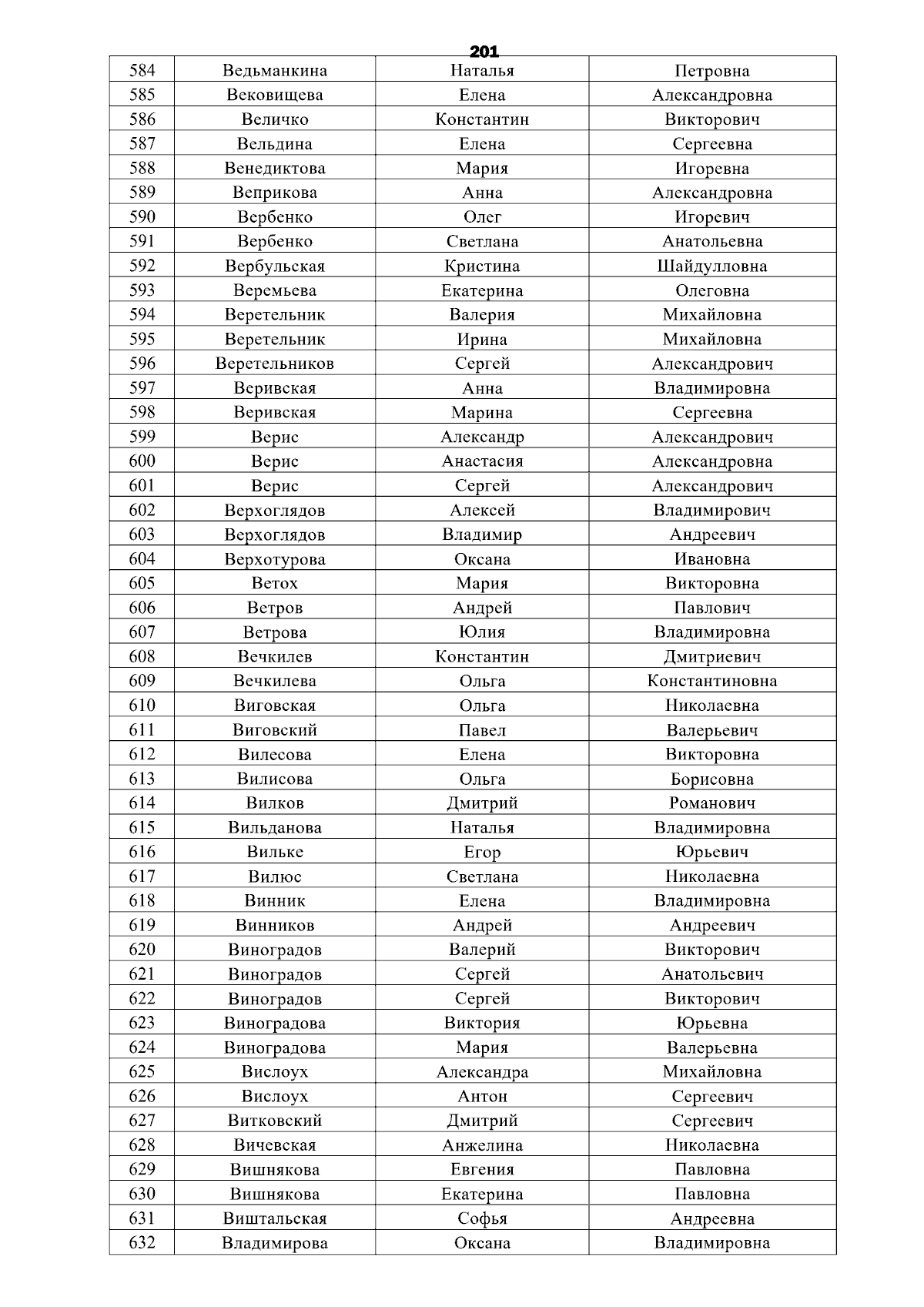 201

| 584 | Ведьманкина | Наталья | Петровна |
|---|---|---|---|
| 585 | Вековищева | Елена | Александровна |
| 586 | Величко | Константин | Викторович |
| 587 | Вельдина | Елена | Сергеевна |
| 588 | Венедиктова | Мария | Игоревна |
| 589 | Веприкова | Анна | Александровна |
| 590 | Вербенко | Олег | Игоревич |
| 591 | Вербенко | Светлана | Анатольевна |
| 592 | Вербульская | Кристина | Шайдулловна |
| 593 | Веремьева | Екатерина | Олеговна |
| 594 | Веретельник | Валерия | Михайловна |
| 595 | Веретельник | Ирина | Михайловна |
| 596 | Веретельников | Сергей | Александрович |
| 597 | Веривская | Анна | Владимировна |
| 598 | Веривская | Марина | Сергеевна |
| 599 | Верис | Александр | Александрович |
| 600 | Верис | Анастасия | Александровна |
| 601 | Верис | Сергей | Александрович |
| 602 | Верхоглядов | Алексей | Владимирович |
| 603 | Верхоглядов | Владимир | Андреевич |
| 604 | Верхотурова | Оксана | Ивановна |
| 605 | Ветох | Мария | Викторовна |
| 606 | Ветров | Андрей | Павлович |
| 607 | Ветрова | Юлия | Владимировна |
| 608 | Вечкилев | Константин | Дмитриевич |
| 609 | Вечкилева | Ольга | Константиновна |
| 610 | Виговская | Ольга | Николаевна |
| 611 | Виговский | Павел | Валерьевич |
| 612 | Вилесова | Елена | Викторовна |
| 613 | Вилисова | Ольга | Борисовна |
| 614 | Вилков | Дмитрий | Романович |
| 615 | Вильданова | Наталья | Владимировна |
| 616 | Вильке | Егор | Юрьевич |
| 617 | Вилюс | Светлана | Николаевна |
| 618 | Винник | Елена | Владимировна |
| 619 | Винников | Андрей | Андреевич |
| 620 | Виноградов | Валерий | Викторович |
| 621 | Виноградов | Сергей | Анатольевич |
| 622 | Виноградов | Сергей | Викторович |
| 623 | Виноградова | Виктория | Юрьевна |
| 624 | Виноградова | Мария | Валерьевна |
| 625 | Вислоух | Александра | Михайловна |
| 626 | Вислоух | Антон | Сергеевич |
| 627 | Витковский | Дмитрий | Сергеевич |
| 628 | Вичевская | Анжелина | Николаевна |
| 629 | Вишнякова | Евгения | Павловна |
| 630 | Вишнякова | Екатерина | Павловна |
| 631 | Виштальская | Софья | Андреевна |
| 632 | Владимирова | Оксана | Владимировна |